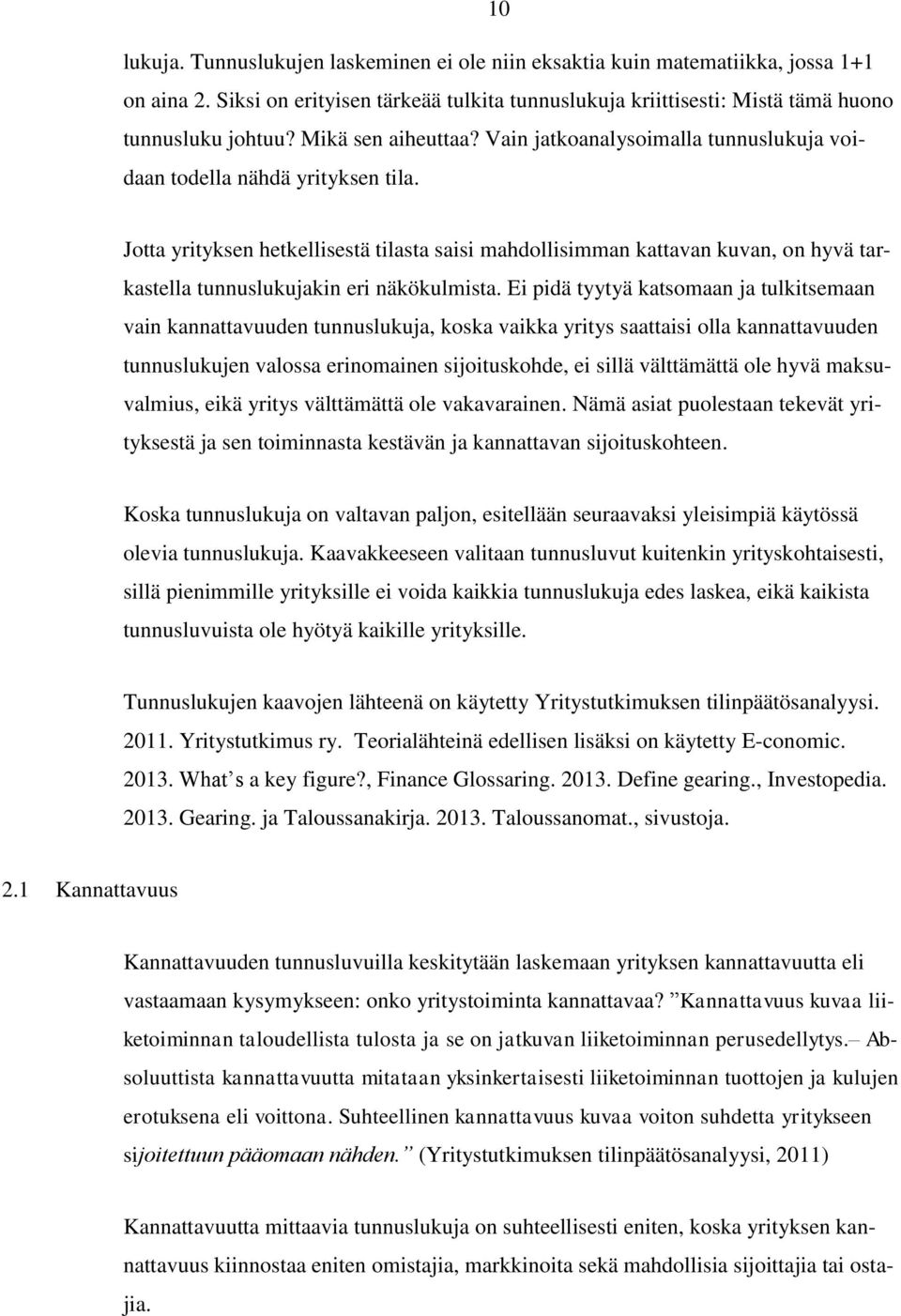 10

lukuja. Tunnuslukujen laskeminen ei ole niin eksaktia kuin matematiikka, jossa 1+1 on aina 2. Siksi on erityisen tärkeää tulkita tunnuslukuja kriittisesti: Mistä tämä huono tunnusluku johtuu? Mikä sen aiheuttaa? Vain jatkoanalysoimalla tunnuslukuja voidaan todella nähdä yrityksen tila.

Jotta yrityksen hetkellisestä tilasta saisi mahdollisimman kattavan kuvan, on hyvä tarkastella tunnuslukujakin eri näkökulmista. Ei pidä tyytyä katsomaan ja tulkitsemaan vain kannattavuuden tunnuslukuja, koska vaikka yritys saattaisi olla kannattavuuden tunnuslukujen valossa erinomainen sijoituskohde, ei sillä välttämättä ole hyvä maksuvalmius, eikä yritys välttämättä ole vakavarainen. Nämä asiat puolestaan tekevät yrityksestä ja sen toiminnasta kestävän ja kannattavan sijoituskohteen.

Koska tunnuslukuja on valtavan paljon, esitellään seuraavaksi yleisimpiä käytössä olevia tunnuslukuja. Kaavakkeeseen valitaan tunnusluvut kuitenkin yrityskohtaisesti, sillä pienimmille yrityksille ei voida kaikkia tunnuslukuja edes laskea, eikä kaikista tunnusluvuista ole hyötyä kaikille yrityksille.

Tunnuslukujen kaavojen lähteenä on käytetty Yritystutkimuksen tilinpäätösanalyysi. 2011. Yritystutkimus ry. Teorialähteinä edellisen lisäksi on käytetty E-conomic. 2013. What’s a key figure?, Finance Glossaring. 2013. Define gearing., Investopedia. 2013. Gearing. ja Taloussanakirja. 2013. Taloussanomat., sivustoja.

2.1 Kannattavuus

Kannattavuuden tunnusluvuilla keskitytään laskemaan yrityksen kannattavuutta eli vastaamaan kysymykseen: onko yritystoiminta kannattavaa? ”Kannattavuus kuvaa liiketoiminnan taloudellista tulosta ja se on jatkuvan liiketoiminnan perusedellytys.– Absoluuttista kannattavuutta mitataan yksinkertaisesti liiketoiminnan tuottojen ja kulujen erotuksena eli voittona. Suhteellinen kannattavuus kuvaa voiton suhdetta yritykseen sijoitettuun pääomaan nähden.” (Yritystutkimuksen tilinpäätösanalyysi, 2011)

Kannattavuutta mittaavia tunnuslukuja on suhteellisesti eniten, koska yrityksen kannattavuus kiinnostaa eniten omistajia, markkinoita sekä mahdollisia sijoittajia tai ostajia.